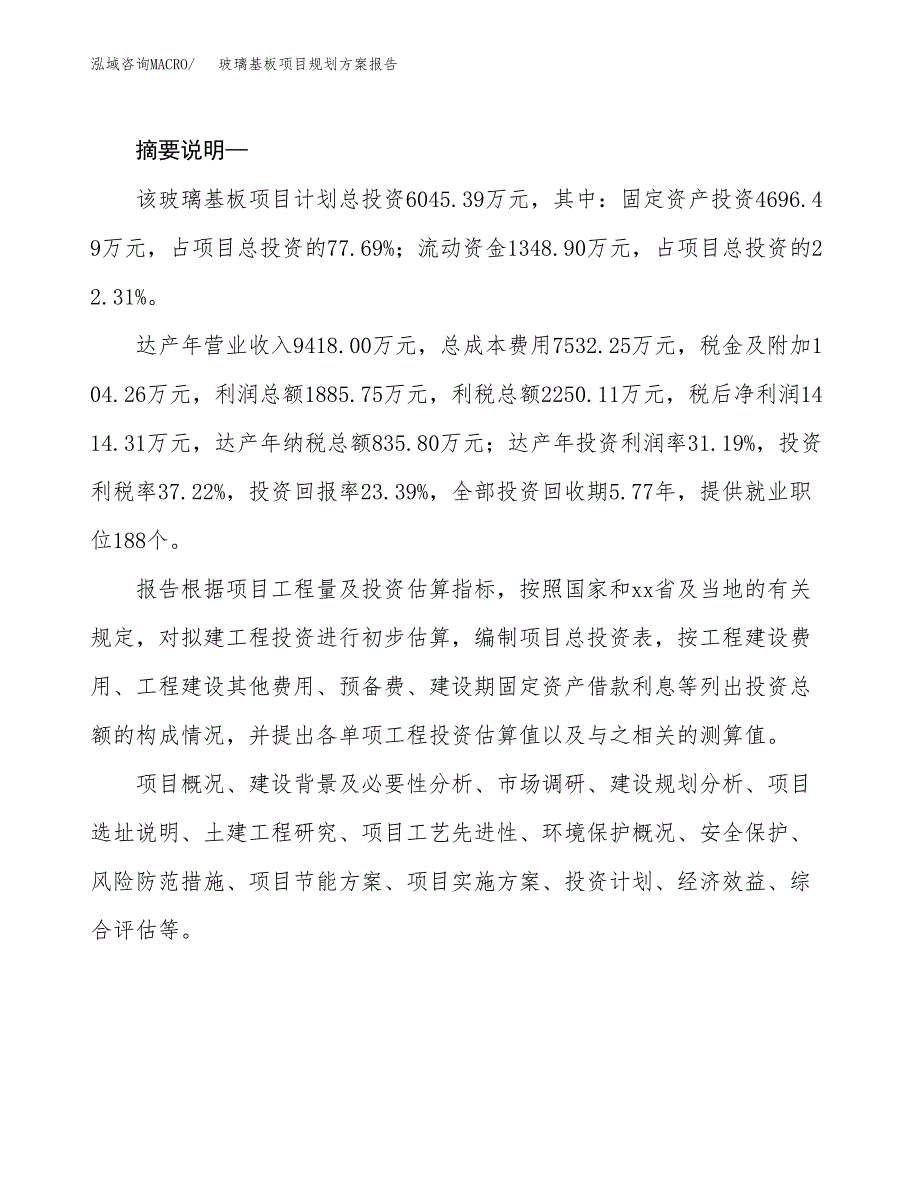 泓域咨询MACRO/ 玻璃基板项目规划方案报告

摘要说明—

该玻璃基板项目计划总投资6045.39万元，其中：固定资产投资4696.49万元，占项目总投资的77.69%；流动资金1348.90万元，占项目总投资的22.31%。

达产年营业收入9418.00万元，总成本费用7532.25万元，税金及附加104.26万元，利润总额1885.75万元，利税总额2250.11万元，税后净利润1414.31万元，达产年纳税总额835.80万元；达产年投资利润率31.19%，投资利税率37.22%，投资回报率23.39%，全部投资回收期5.77年，提供就业职位188个。

报告根据项目工程量及投资估算指标，按照国家和xx省及当地的有关规定，对拟建工程投资进行初步估算，编制项目总投资表，按工程建设费用、工程建设其他费用、预备费、建设期固定资产借款利息等列出投资总额的构成情况，并提出各单项工程投资估算值以及与之相关的测算值。

项目概况、建设背景及必要性分析、市场调研、建设规划分析、项目选址说明、土建工程研究、项目工艺先进性、环境保护概况、安全保护、风险防范措施、项目节能方案、项目实施方案、投资计划、经济效益、综合评估等。